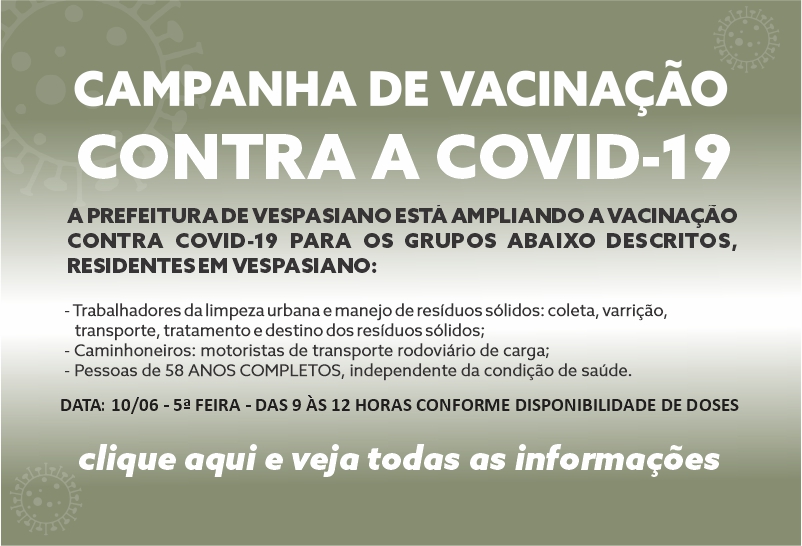 CAMPANHA DE VACINAÇÃO
CONTRA A COVID-19

A PREFEITURA DE VESPASIANO ESTÁ AMPLIANDO A VACINAÇÃO CONTRA COVID-19 PARA OS GRUPOS ABAIXO DESCRITOS, RESIDENTES EM VESPASIANO:

- Trabalhadores da limpeza urbana e manejo de resíduos sólidos: coleta, varrição, transporte, tratamento e destino dos resíduos sólidos;
- Caminhoneiros: motoristas de transporte rodoviário de carga;
- Pessoas de 58 ANOS COMPLETOS, independente da condição de saúde.

DATA: 10/06 - 5ª FEIRA - DAS 9 ÀS 12 HORAS CONFORME DISPONIBILIDADE DE DOSES

clique aqui e veja todas as informações